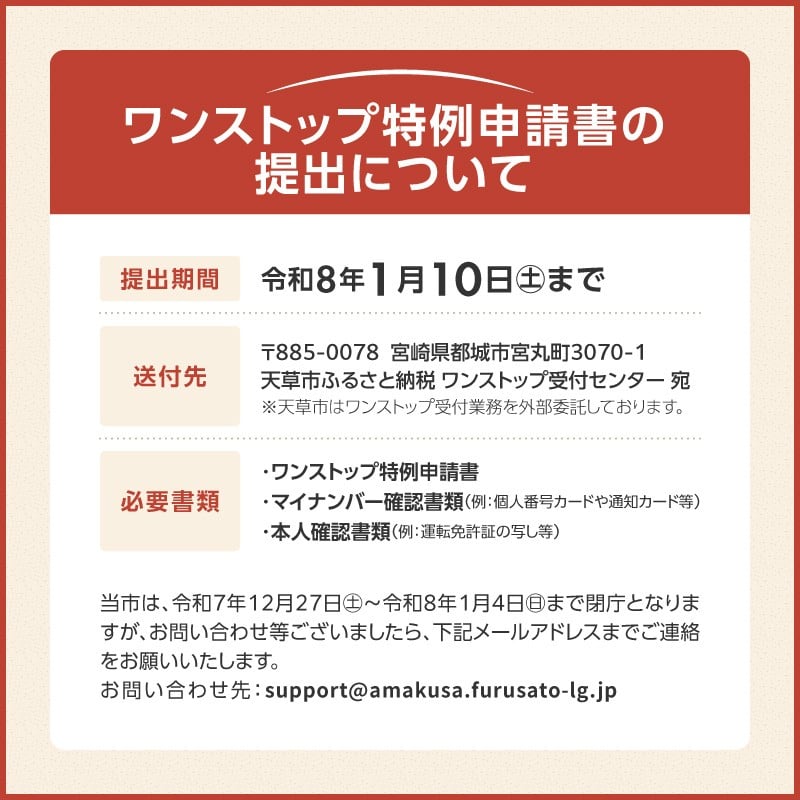 ワンストップ特例申請書の提出について

提出期間
令和8年1月10日㊏まで

送付先
〒885-0078 宮崎県都城市宮丸町3070-1
天草市ふるさと納税 ワンストップ受付センター 宛
※天草市はワンストップ受付業務を外部委託しております。

必要書類
・ワンストップ特例申請書
・マイナンバー確認書類(例：個人番号カードや通知カード等)
・本人確認書類(例：運転免許証の写し等)

当市は、令和7年12月27日㊏～令和8年1月4日㊐まで閉庁となりますが、お問い合わせ等ございましたら、下記メールアドレスまでご連絡をお願いいたします。
お問い合わせ先：support@amakusa.furusato-lg.jp